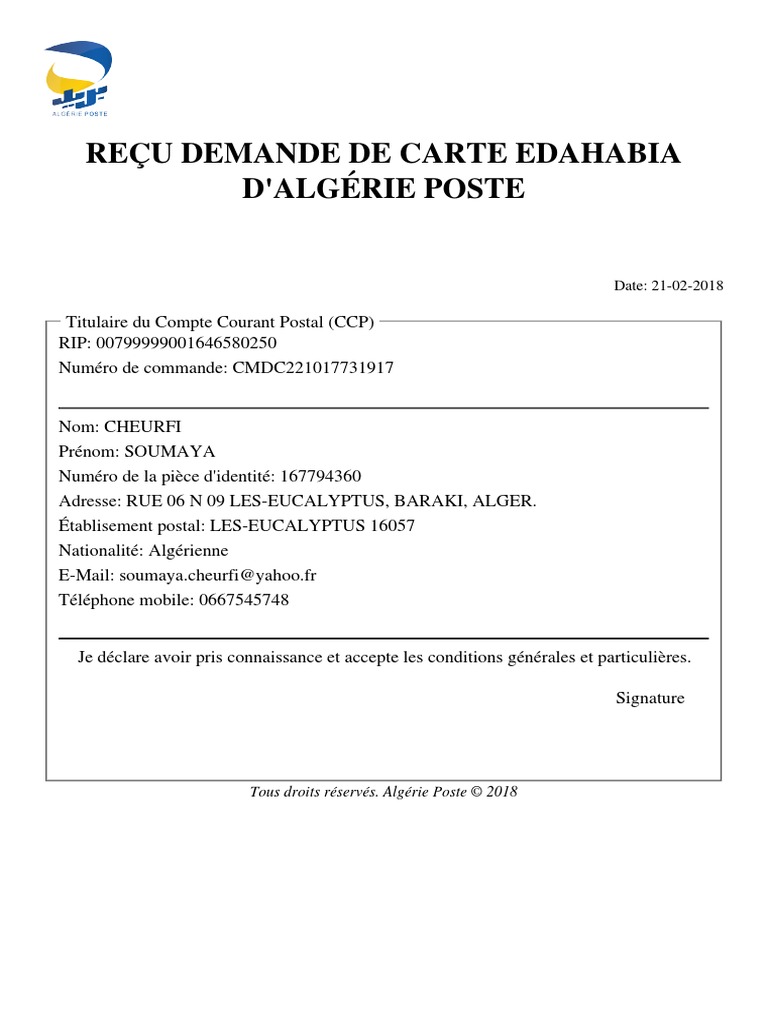 ALGÉRIE POSTE

REÇU DEMANDE DE CARTE EDAHABIA D'ALGÉRIE POSTE

Date: 21-02-2018

Titulaire du Compte Courant Postal (CCP)
RIP: 00799999001646580250
Numéro de commande: CMDC221017731917

Nom: CHEURFI
Prénom: SOUMAYA
Numéro de la pièce d'identité: 167794360
Adresse: RUE 06 N 09 LES-EUCALYPTUS, BARAKI, ALGER.
Établisement postal: LES-EUCALYPTUS 16057
Nationalité: Algérienne
E-Mail: soumaya.cheurfi@yahoo.fr
Téléphone mobile: 0667545748

Je déclare avoir pris connaissance et accepte les conditions générales et particulières.

Signature

Tous droits réservés. Algérie Poste © 2018